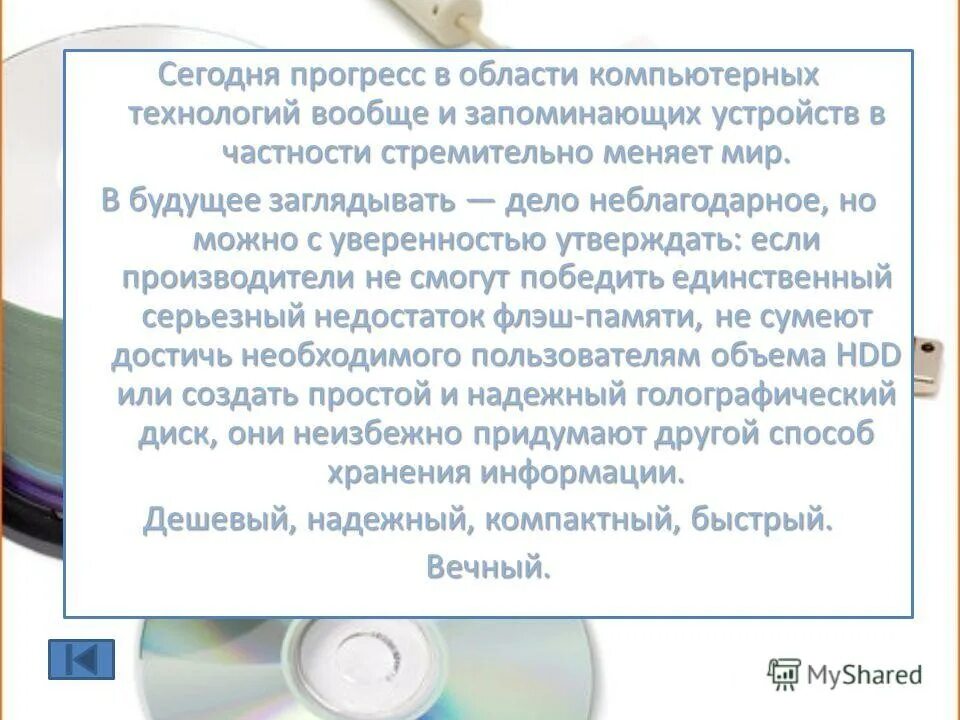 Сегодня прогресс в области компьютерных технологий вообще и запоминающих устройств в частности стремительно меняет мир.

В будущее заглядывать — дело неблагодарное, но можно с уверенностью утверждать: если производители не смогут победить единственный серьезный недостаток флэш-памяти, не сумеют достичь необходимого пользователям объема HDD или создать простой и надежный голографический диск, они неизбежно придумают другой способ хранения информации.

Дешевый, надежный, компактный, быстрый.

Вечный.

MyShared